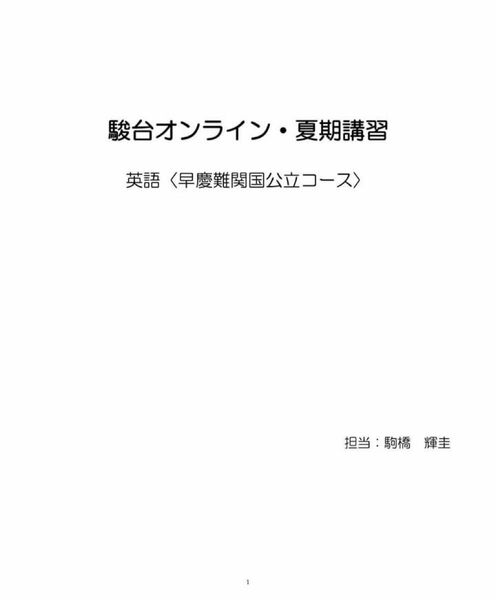 駿台オンライン・夏期講習

英語〈早慶難関国公立コース〉

担当：駒橋　輝圭

1